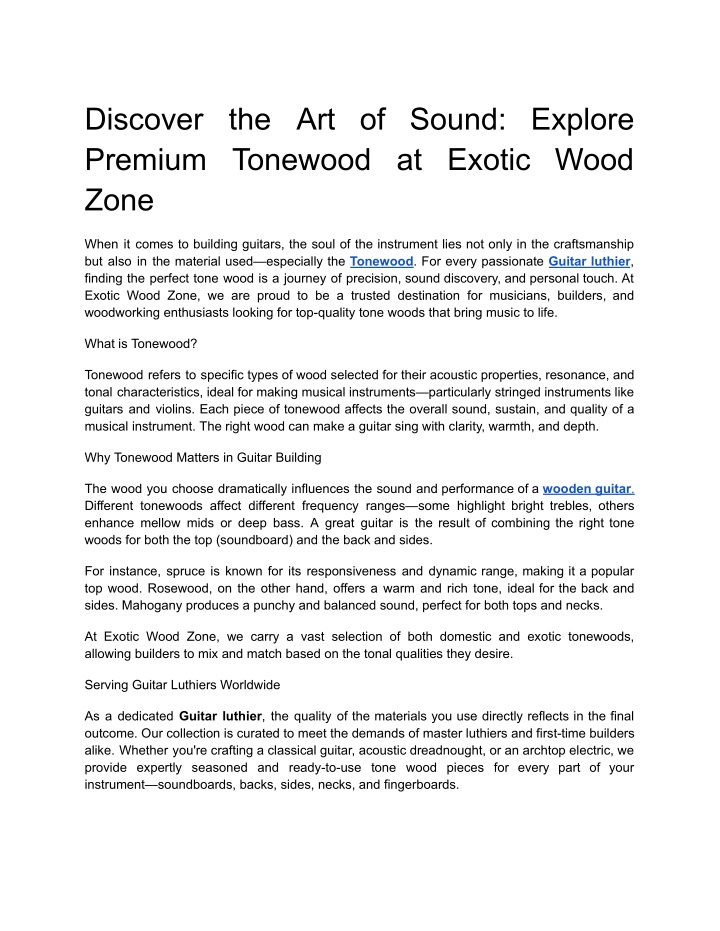 Discover the Art of Sound: Explore Premium Tonewood at Exotic Wood Zone

When it comes to building guitars, the soul of the instrument lies not only in the craftsmanship but also in the material used—especially the Tonewood. For every passionate Guitar luthier, finding the perfect tone wood is a journey of precision, sound discovery, and personal touch. At Exotic Wood Zone, we are proud to be a trusted destination for musicians, builders, and woodworking enthusiasts looking for top-quality tone woods that bring music to life.

What is Tonewood?

Tonewood refers to specific types of wood selected for their acoustic properties, resonance, and tonal characteristics, ideal for making musical instruments—particularly stringed instruments like guitars and violins. Each piece of tonewood affects the overall sound, sustain, and quality of a musical instrument. The right wood can make a guitar sing with clarity, warmth, and depth.

Why Tonewood Matters in Guitar Building

The wood you choose dramatically influences the sound and performance of a wooden guitar. Different tonewoods affect different frequency ranges—some highlight bright trebles, others enhance mellow mids or deep bass. A great guitar is the result of combining the right tone woods for both the top (soundboard) and the back and sides.

For instance, spruce is known for its responsiveness and dynamic range, making it a popular top wood. Rosewood, on the other hand, offers a warm and rich tone, ideal for the back and sides. Mahogany produces a punchy and balanced sound, perfect for both tops and necks.

At Exotic Wood Zone, we carry a vast selection of both domestic and exotic tonewoods, allowing builders to mix and match based on the tonal qualities they desire.

Serving Guitar Luthiers Worldwide

As a dedicated Guitar luthier, the quality of the materials you use directly reflects in the final outcome. Our collection is curated to meet the demands of master luthiers and first-time builders alike. Whether you're crafting a classical guitar, acoustic dreadnought, or an archtop electric, we provide expertly seasoned and ready-to-use tone wood pieces for every part of your instrument—soundboards, backs, sides, necks, and fingerboards.